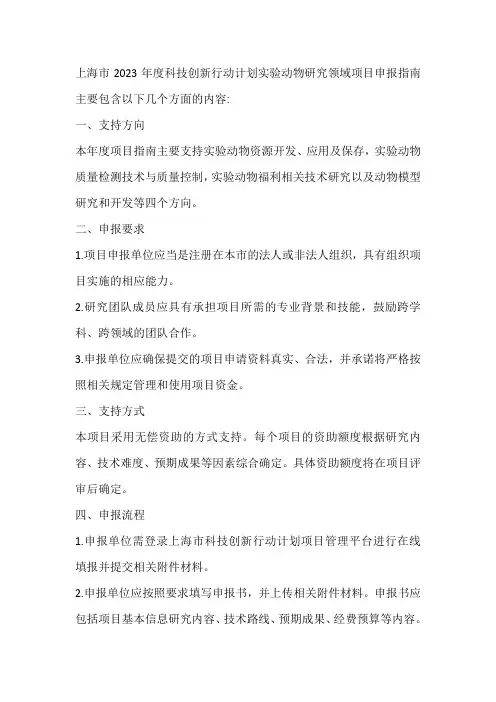 上海市 2023 年度科技创新行动计划实验动物研究领域项目申报指南主要包含以下几个方面的内容:

一、支持方向

本年度项目指南主要支持实验动物资源开发、应用及保存，实验动物质量检测技术与质量控制，实验动物福利相关技术研究以及动物模型研究和开发等四个方向。

二、申报要求

1.项目申报单位应当是注册在本市的法人或非法人组织，具有组织项目实施的相应能力。

2.研究团队成员应具有承担项目所需的专业背景和技能，鼓励跨学科、跨领域的团队合作。

3.申报单位应确保提交的项目申请资料真实、合法，并承诺将严格按照相关规定管理和使用项目资金。

三、支持方式

本项目采用无偿资助的方式支持。每个项目的资助额度根据研究内容、技术难度、预期成果等因素综合确定。具体资助额度将在项目评审后确定。

四、申报流程

1.申报单位需登录上海市科技创新行动计划项目管理平台进行在线填报并提交相关附件材料。

2.申报单位应按照要求填写申报书，并上传相关附件材料。申报书应包括项目基本信息研究内容、技术路线、预期成果、经费预算等内容。